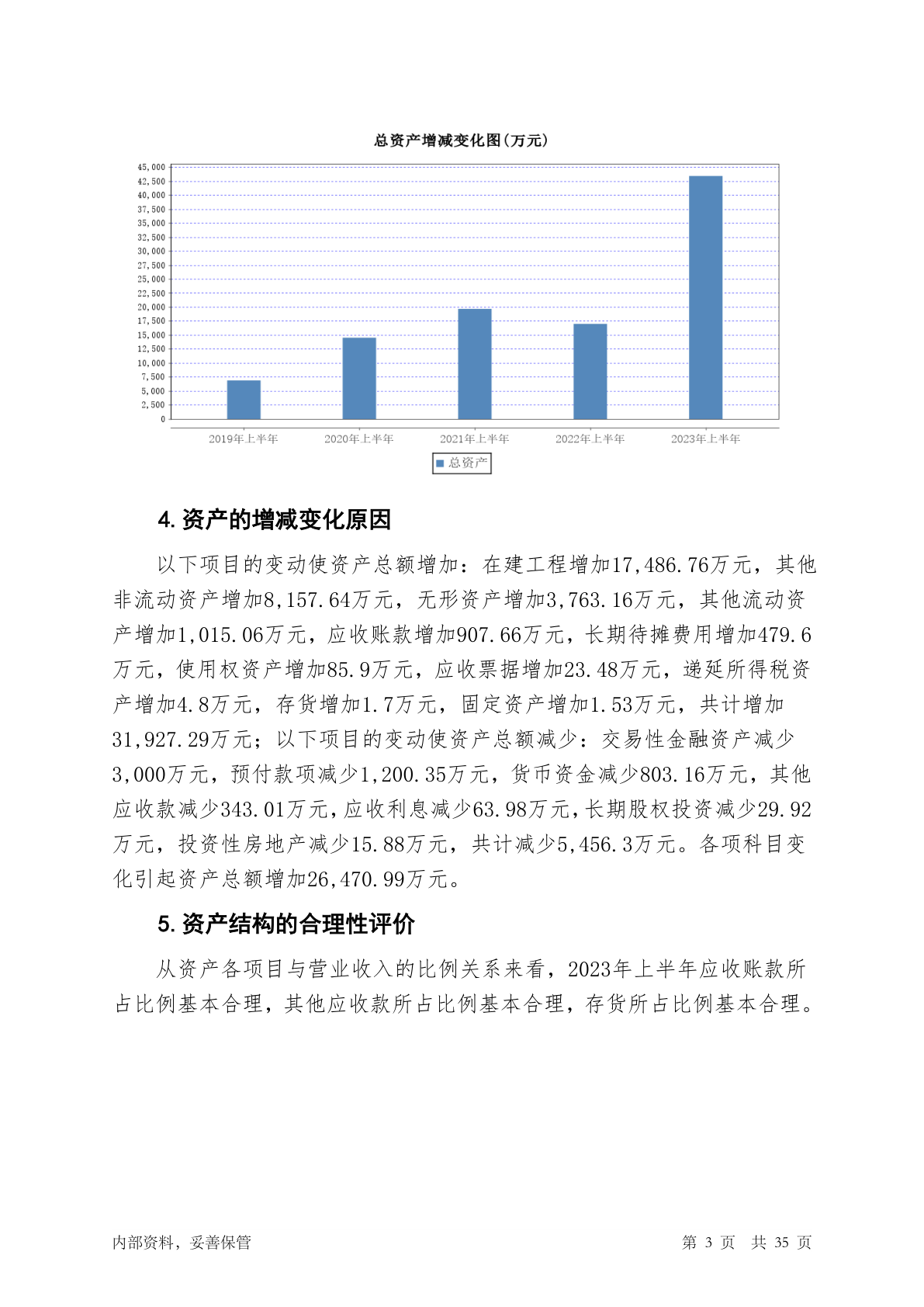 总资产增减变化图(万元)

45,000
42,500
40,000
37,500
35,000
32,500
30,000
27,500
25,000
22,500
20,000
17,500
15,000
12,500
10,000
7,500
5,000
2,500
0

2019年上半年 2020年上半年 2021年上半年 2022年上半年 2023年上半年

总资产

4. 资产的增减变化原因

以下项目的变动使资产总额增加：在建工程增加17,486.76万元，其他非流动资产增加8,157.64万元，无形资产增加3,763.16万元，其他流动资产增加1,015.06万元，应收账款增加907.66万元，长期待摊费用增加479.6万元，使用权资产增加85.9万元，应收票据增加23.48万元，递延所得税资产增加4.8万元，存货增加1.7万元，固定资产增加1.53万元，共计增加31,927.29万元；以下项目的变动使资产总额减少：交易性金融资产减少3,000万元，预付款项减少1,200.35万元，货币资金减少803.16万元，其他应收款减少343.01万元，应收利息减少63.98万元，长期股权投资减少29.92万元，投资性房地产减少15.88万元，共计减少5,456.3万元。各项科目变化引起资产总额增加26,470.99万元。

5. 资产结构的合理性评价

从资产各项目与营业收入的比例关系来看，2023年上半年应收账款所占比例基本合理，其他应收款所占比例基本合理，存货所占比例基本合理。

内部资料，妥善保管

第 3 页 共 35 页